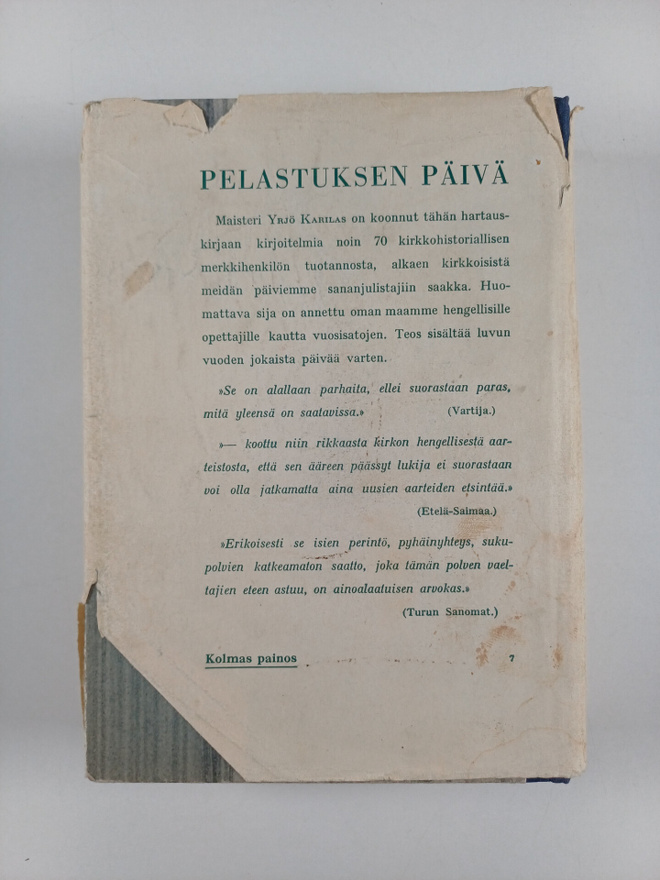 PELASTUKSEN PÄIVÄ

Maisteri Yrjö Karilas on koonnut tähän hartauskirjaan kirjoitelmia noin 70 kirkkohistoriallisen merkkihenkilön tuotannosta, alkaen kirkkoisistä meidän päiviemme sananjulistajiin saakka. Huomattava sija on annettu oman maamme hengellisille opettajille kautta vuosisatojen. Teos sisältää luvun vuoden jokaista päivää varten.

»Se on alallaan parhaita, ellei suorastaan paras, mitä yleensä on saatavissa.» (Vartija.)

»— koottu niin rikkaasta kirkon hengellisestä aarteistosta, että sen ääreen päässyt lukija ei suorastaan voi olla jatkamatta aina uusien aarteiden etsintää.» (Etelä-Saimaa.)

»Erikoisesti se isien perintö, pyhäinyhteys, sukupolvien katkeamaton saatto, joka tämän polven vaeltajien eteen astuu, on ainoalaatuisen arvokas.» (Turun Sanomat.)

Kolmas painos 7